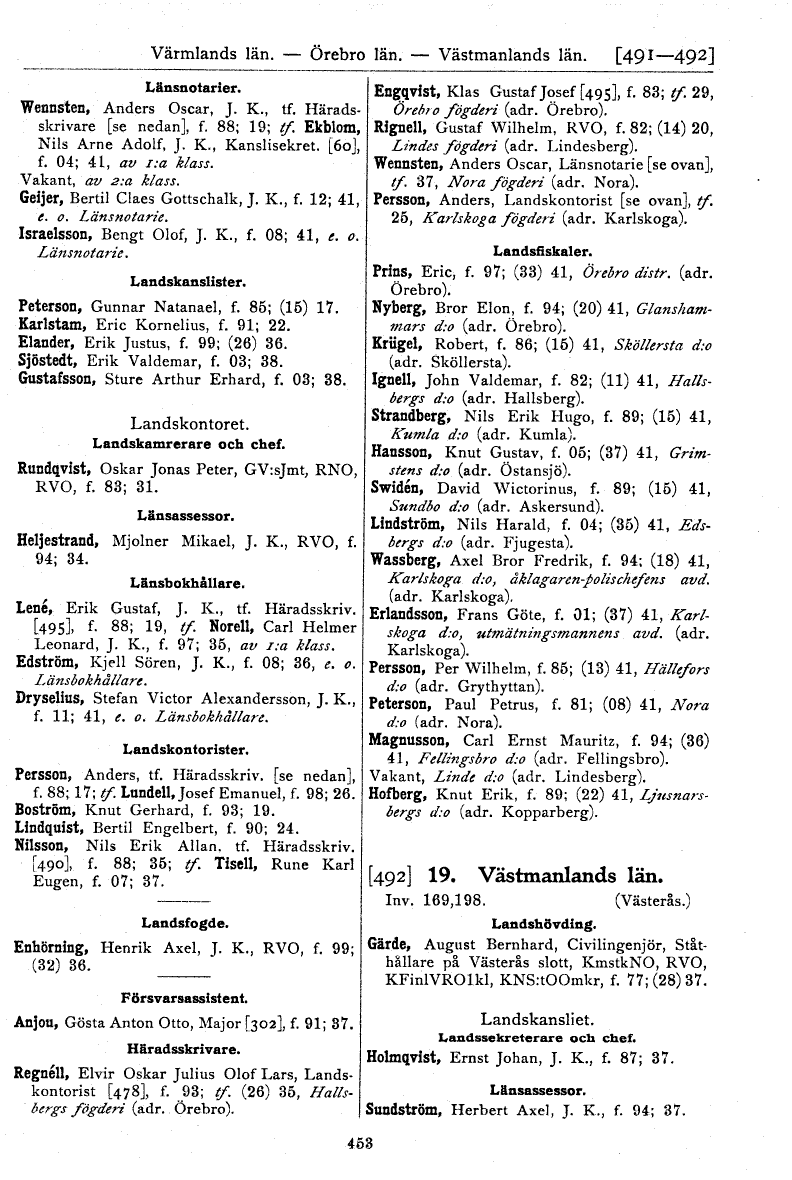 Värmlands län. — Örebro län. — Västmanlands län. [491—492]

Länsnotarier.

Wennsten, Anders Oscar, J. K., tf. Häradsskrivare [se nedan], f. 88; 19; tf. Ekblom, Nils Arne Adolf, J. K., Kanslisekret. [60], f. 04; 41, av 1:a klass.
Vakant, av 2:a klass.
Geijer, Bertil Claes Gottschalk, J. K., f. 12; 41, e. o. Länsnotarie.
Israelsson, Bengt Olof, J. K., f. 08; 41, e. o. Länsnotarie.

Landskanslister.

Peterson, Gunnar Natanael, f. 85; (15) 17.
Karlstam, Eric Kornelius, f. 91; 22.
Elander, Erik Justus, f. 99; (26) 36.
Sjöstedt, Erik Valdemar, f. 03; 38.
Gustafsson, Sture Arthur Erhard, f. 03; 38.

Landskontoret.
Landskamrerare och chef.

Rundqvist, Oskar Jonas Peter, GV:sJmt, RNO, RVO, f. 83; 31.

Länsassessor.

Heljestrand, Mjolner Mikael, J. K., RVO, f. 94; 34.

Länsbokhållare.

Lené, Erik Gustaf, J. K., tf. Häradsskriv. [495], f. 88; 19, tf. Norell, Carl Helmer Leonard, J. K., f. 97; 35, av 1:a klass.
Edström, Kjell Sören, J. K., f. 08; 36, e. o. Länsbokhållare.
Dryselius, Stefan Victor Alexandersson, J. K., f. 11; 41, e. o. Länsbokhållare.

Landskontorister.

Persson, Anders, tf. Häradsskriv. [se nedan], f. 88; 17; tf. Lundell, Josef Emanuel, f. 98; 26.
Boström, Knut Gerhard, f. 93; 19.
Lindquist, Bertil Engelbert, f. 90; 24.
Nilsson, Nils Erik Allan, tf. Häradsskriv. [490], f. 88; 35; tf. Tisell, Rune Karl Eugen, f. 07; 37.

Landsfogde.

Enhörning, Henrik Axel, J. K., RVO, f. 99; (32) 36.

Försvarsassistent.

Anjou, Gösta Anton Otto, Major [302], f. 91; 37.

Häradsskrivare.

Regnéll, Elvir Oskar Julius Olof Lars, Landskontorist [478], f. 93; tf. (26) 35, Hallsbergs fögderi (adr. Örebro).

Engqvist, Klas Gustaf Josef [495], f. 83; tf. 29, Örebro fögderi (adr. Örebro).
Rignell, Gustaf Wilhelm, RVO, f. 82; (14) 20, Lindes fögderi (adr. Lindesberg).
Wennsten, Anders Oscar, Länsnotarie [se ovan], tf. 37, Nora fögderi (adr. Nora).
Persson, Anders, Landskontorist [se ovan], tf. 25, Karlskoga fögderi (adr. Karlskoga).

Landsfiskaler.

Prins, Eric, f. 97; (33) 41, Örebro distr. (adr. Örebro).
Nyberg, Bror Elon, f. 94; (20) 41, Glanshammars d:o (adr. Örebro).
Krügel, Robert, f. 86; (15) 41, Sköllersta d:o (adr. Sköllersta).
Ignell, John Valdemar, f. 82; (11) 41, Hallsbergs d:o (adr. Hallsberg).
Strandberg, Nils Erik Hugo, f. 89; (15) 41, Kumla d:o (adr. Kumla).
Hansson, Knut Gustav, f. 05; (37) 41, Grimstens d:o (adr. Östansjö).
Swidén, David Wictorinus, f. 89; (15) 41, Sundbo d:o (adr. Askersund).
Lindström, Nils Harald, f. 04; (35) 41, Edsbergs d:o (adr. Fjugesta).
Wassberg, Axel Bror Fredrik, f. 94; (18) 41, Karlskoga d:o, åklagaren-polischefens avd. (adr. Karlskoga).
Erlandsson, Frans Göte, f. 01; (37) 41, Karlskoga d:o, utmätningsmannens avd. (adr. Karlskoga).
Persson, Per Wilhelm, f. 85; (13) 41, Hällefors d:o (adr. Grythyttan).
Peterson, Paul Petrus, f. 81; (08) 41, Nora d:o (adr. Nora).
Magnusson, Carl Ernst Mauritz, f. 94; (36) 41, Fellingsbro d:o (adr. Fellingsbro).
Vakant, Linde d:o (adr. Lindesberg).
Hofberg, Knut Erik, f. 89; (22) 41, Ljusnarsbergs d:o (adr. Kopparberg).

[492] 19. Västmanlands län.
Inv. 169,198. (Västerås.)

Landshövding.

Gärde, August Bernhard, Civilingenjör, Ståthållare på Västerås slott, KmstkNO, RVO, KFinlVRO1kl, KNS:tOOmkr, f. 77; (28) 37.

Landskansliet.
Landssekreterare och chef.

Holmqvist, Ernst Johan, J. K., f. 87; 37.

Länsassessor.

Sundström, Herbert Axel, J. K., f. 94; 37.

453